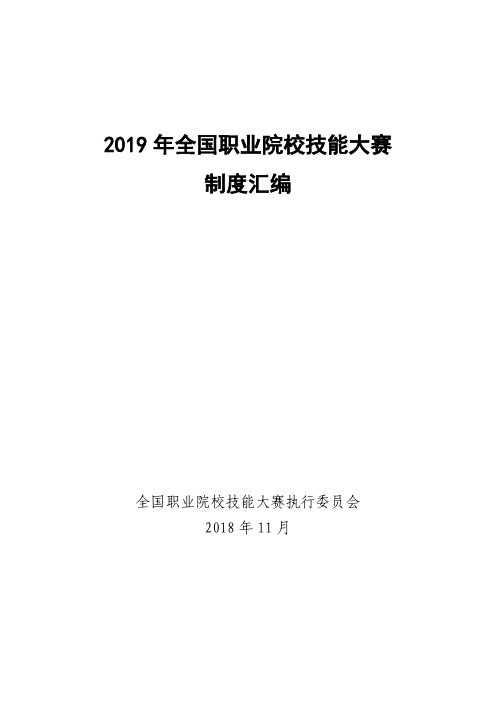 2019 年全国职业院校技能大赛
制度汇编

全国职业院校技能大赛执行委员会
2018 年 11 月